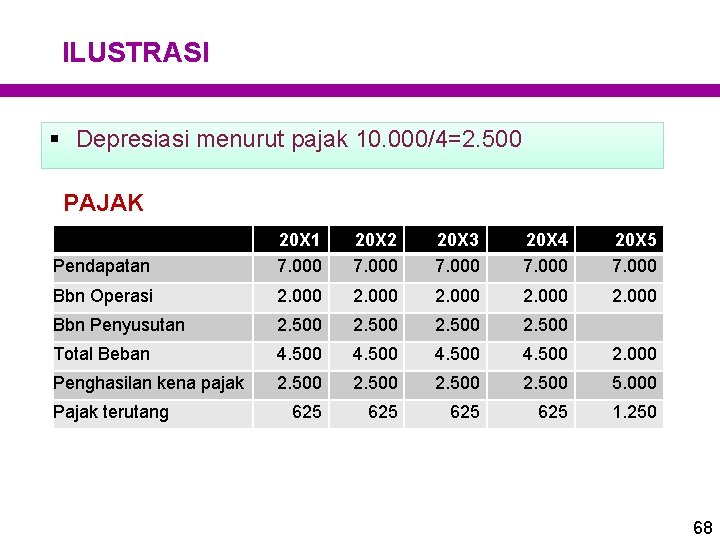 ILUSTRASI

▪ Depresiasi menurut pajak 10.000/4=2.500

PAJAK

| | 20X1 | 20X2 | 20X3 | 20X4 | 20X5 |
|---|---|---|---|---|---|
| Pendapatan | 7.000 | 7.000 | 7.000 | 7.000 | 7.000 |
| Bbn Operasi | 2.000 | 2.000 | 2.000 | 2.000 | 2.000 |
| Bbn Penyusutan | 2.500 | 2.500 | 2.500 | 2.500 | |
| Total Beban | 4.500 | 4.500 | 4.500 | 4.500 | 2.000 |
| Penghasilan kena pajak | 2.500 | 2.500 | 2.500 | 2.500 | 5.000 |
| Pajak terutang | 625 | 625 | 625 | 625 | 1.250 |

68